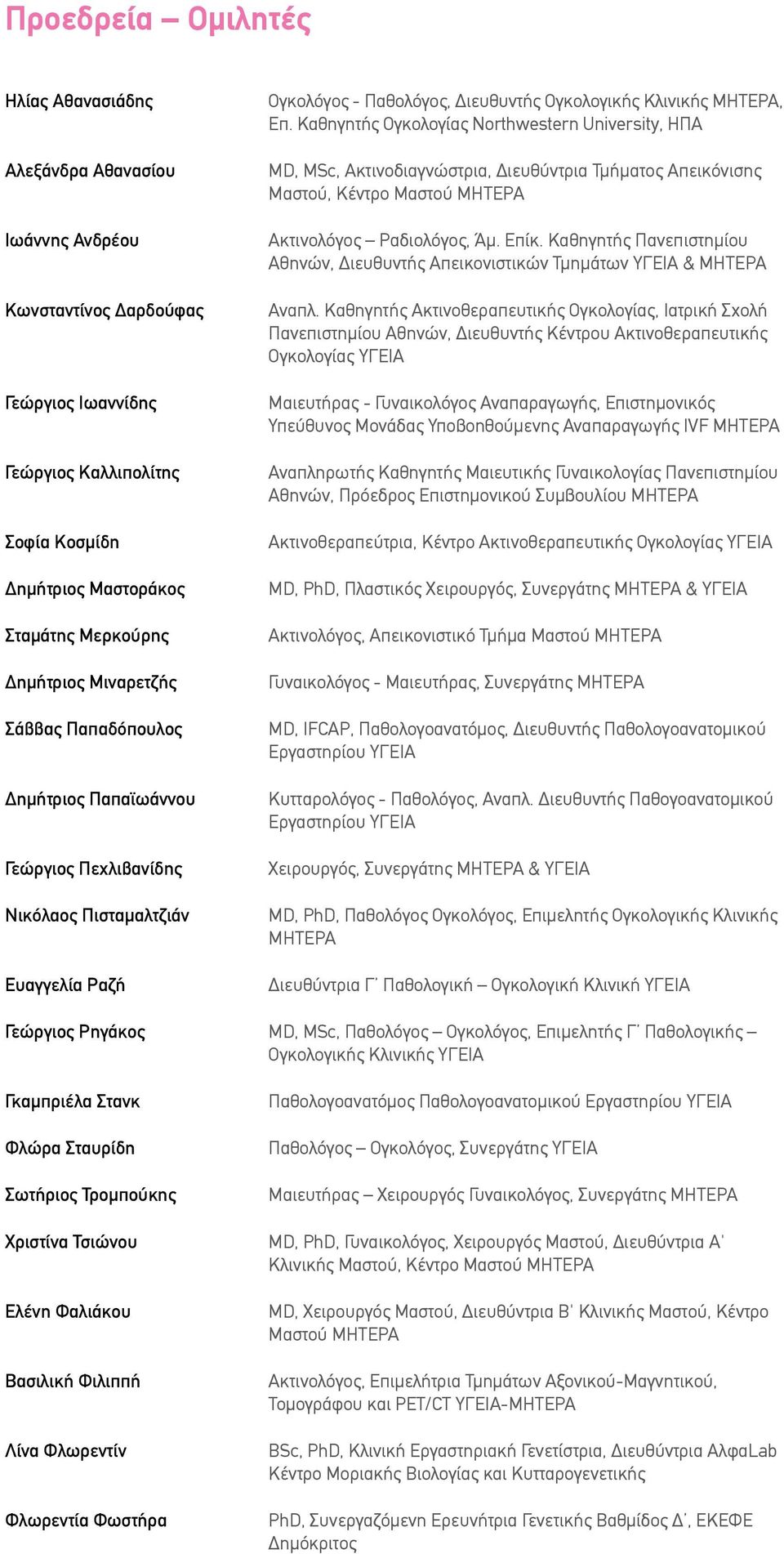 Προεδρεία – Ομιλητές

| | |
|---|---|
| Ηλίας Αθανασιάδης | Ογκολόγος - Παθολόγος, Διευθυντής Ογκολογικής Κλινικής ΜΗΤΕΡΑ, Επ. Καθηγητής Ογκολογίας Northwestern University, ΗΠΑ |
| Αλεξάνδρα Αθανασίου | MD, MSc, Ακτινοδιαγνώστρια, Διευθύντρια Τμήματος Απεικόνισης Μαστού, Κέντρο Μαστού ΜΗΤΕΡΑ |
| Ιωάννης Ανδρέου | Ακτινολόγος – Ραδιολόγος, Άμ. Επίκ. Καθηγητής Πανεπιστημίου Αθηνών, Διευθυντής Απεικονιστικών Τμημάτων ΥΓΕΙΑ & ΜΗΤΕΡΑ |
| Κωνσταντίνος Δαρδούφας | Αναπλ. Καθηγητής Ακτινοθεραπευτικής Ογκολογίας, Ιατρική Σχολή Πανεπιστημίου Αθηνών, Διευθυντής Κέντρου Ακτινοθεραπευτικής Ογκολογίας ΥΓΕΙΑ |
| Γεώργιος Ιωαννίδης | Μαιευτήρας - Γυναικολόγος Αναπαραγωγής, Επιστημονικός Υπεύθυνος Μονάδας Υποβοηθούμενης Αναπαραγωγής IVF ΜΗΤΕΡΑ |
| Γεώργιος Καλλιπολίτης | Αναπληρωτής Καθηγητής Μαιευτικής Γυναικολογίας Πανεπιστημίου Αθηνών, Πρόεδρος Επιστημονικού Συμβουλίου ΜΗΤΕΡΑ |
| Σοφία Κοσμίδη | Ακτινοθεραπεύτρια, Κέντρο Ακτινοθεραπευτικής Ογκολογίας ΥΓΕΙΑ |
| Δημήτριος Μαστοράκος | MD, PhD, Πλαστικός Χειρουργός, Συνεργάτης ΜΗΤΕΡΑ & ΥΓΕΙΑ |
| Σταμάτης Μερκούρης | Ακτινολόγος, Απεικονιστικό Τμήμα Μαστού ΜΗΤΕΡΑ |
| Δημήτριος Μιναρετζής | Γυναικολόγος - Μαιευτήρας, Συνεργάτης ΜΗΤΕΡΑ |
| Σάββας Παπαδόπουλος | MD, IFCAP, Παθολογοανατόμος, Διευθυντής Παθολογοανατομικού Εργαστηρίου ΥΓΕΙΑ |
| Δημήτριος Παπαϊωάννου | Κυτταρολόγος - Παθολόγος, Αναπλ. Διευθυντής Παθογοανατομικού Εργαστηρίου ΥΓΕΙΑ |
| Γεώργιος Πεχλιβανίδης | Χειρουργός, Συνεργάτης ΜΗΤΕΡΑ & ΥΓΕΙΑ |
| Νικόλαος Πισταμαλτζιάν | MD, PhD, Παθολόγος Ογκολόγος, Επιμελητής Ογκολογικής Κλινικής ΜΗΤΕΡΑ |
| Ευαγγελία Ραζή | Διευθύντρια Γ΄ Παθολογική – Ογκολογική Κλινική ΥΓΕΙΑ |
| Γεώργιος Ρηγάκος | MD, MSc, Παθολόγος – Ογκολόγος, Επιμελητής Γ΄ Παθολογικής – Ογκολογικής Κλινικής ΥΓΕΙΑ |
| Γκαμπριέλα Στανκ | Παθολογοανατόμος Παθολογοανατομικού Εργαστηρίου ΥΓΕΙΑ |
| Φλώρα Σταυρίδη | Παθολόγος – Ογκολόγος, Συνεργάτης ΥΓΕΙΑ |
| Σωτήριος Τρομπούκης | Μαιευτήρας – Χειρουργός Γυναικολόγος, Συνεργάτης ΜΗΤΕΡΑ |
| Χριστίνα Τσιώνου | MD, PhD, Γυναικολόγος, Χειρουργός Μαστού, Διευθύντρια Α΄ Κλινικής Μαστού, Κέντρο Μαστού ΜΗΤΕΡΑ |
| Ελένη Φαλιάκου | MD, Χειρουργός Μαστού, Διευθύντρια Β΄ Κλινικής Μαστού, Κέντρο Μαστού ΜΗΤΕΡΑ |
| Βασιλική Φιλιππή | Ακτινολόγος, Επιμελήτρια Τμημάτων Αξονικού-Μαγνητικού, Τομογράφου και PET/CT ΥΓΕΙΑ-ΜΗΤΕΡΑ |
| Λίνα Φλωρεντίν | BSc, PhD, Κλινική Εργαστηριακή Γενετίστρια, Διευθύντρια ΑλφαLab Κέντρο Μοριακής Βιολογίας και Κυτταρογενετικής |
| Φλωρεντία Φωστήρα | PhD, Συνεργαζόμενη Ερευνήτρια Γενετικής Βαθμίδος Δ΄, ΕΚΕΦΕ Δημόκριτος |